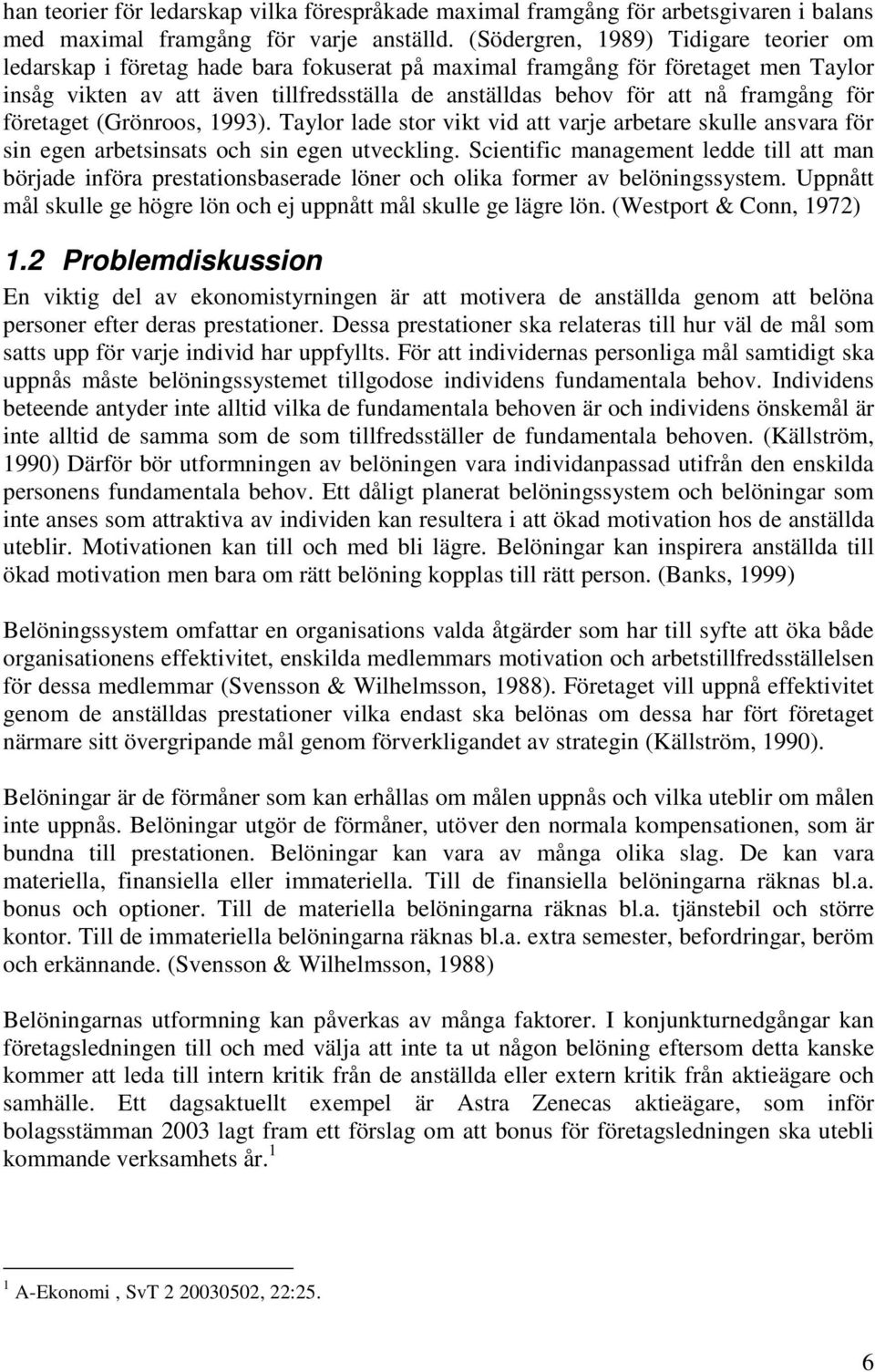 han teorier för ledarskap vilka förespråkade maximal framgång för arbetsgivaren i balans med maximal framgång för varje anställd. (Södergren, 1989) Tidigare teorier om ledarskap i företag hade bara fokuserat på maximal framgång för företaget men Taylor insåg vikten av att även tillfredsställa de anställdas behov för att nå framgång för företaget (Grönroos, 1993). Taylor lade stor vikt vid att varje arbetare skulle ansvara för sin egen arbetsinsats och sin egen utveckling. Scientific management ledde till att man började införa prestationsbaserade löner och olika former av belöningssystem. Uppnått mål skulle ge högre lön och ej uppnått mål skulle ge lägre lön. (Westport & Conn, 1972)

1.2 Problemdiskussion

En viktig del av ekonomistyrningen är att motivera de anställda genom att belöna personer efter deras prestationer. Dessa prestationer ska relateras till hur väl de mål som satts upp för varje individ har uppfyllts. För att individernas personliga mål samtidigt ska uppnås måste belöningssystemet tillgodose individens fundamentala behov. Individens beteende antyder inte alltid vilka de fundamentala behoven är och individens önskemål är inte alltid de samma som de som tillfredsställer de fundamentala behoven. (Källström, 1990) Därför bör utformningen av belöningen vara individanpassad utifrån den enskilda personens fundamentala behov. Ett dåligt planerat belöningssystem och belöningar som inte anses som attraktiva av individen kan resultera i att ökad motivation hos de anställda uteblir. Motivationen kan till och med bli lägre. Belöningar kan inspirera anställda till ökad motivation men bara om rätt belöning kopplas till rätt person. (Banks, 1999)

Belöningssystem omfattar en organisations valda åtgärder som har till syfte att öka både organisationens effektivitet, enskilda medlemmars motivation och arbetstillfredsställelsen för dessa medlemmar (Svensson & Wilhelmsson, 1988). Företaget vill uppnå effektivitet genom de anställdas prestationer vilka endast ska belönas om dessa har fört företaget närmare sitt övergripande mål genom förverkligandet av strategin (Källström, 1990).

Belöningar är de förmåner som kan erhållas om målen uppnås och vilka uteblir om målen inte uppnås. Belöningar utgör de förmåner, utöver den normala kompensationen, som är bundna till prestationen. Belöningar kan vara av många olika slag. De kan vara materiella, finansiella eller immateriella. Till de finansiella belöningarna räknas bl.a. bonus och optioner. Till de materiella belöningarna räknas bl.a. tjänstebil och större kontor. Till de immateriella belöningarna räknas bl.a. extra semester, befordringar, beröm och erkännande. (Svensson & Wilhelmsson, 1988)

Belöningarnas utformning kan påverkas av många faktorer. I konjunkturnedgångar kan företagsledningen till och med välja att inte ta ut någon belöning eftersom detta kanske kommer att leda till intern kritik från de anställda eller extern kritik från aktieägare och samhälle. Ett dagsaktuellt exempel är Astra Zenecas aktieägare, som inför bolagsstämman 2003 lagt fram ett förslag om att bonus för företagsledningen ska utebli kommande verksamhets år. $^1$

$^1$ A-Ekonomi , SvT 2 20030502, 22:25.

6